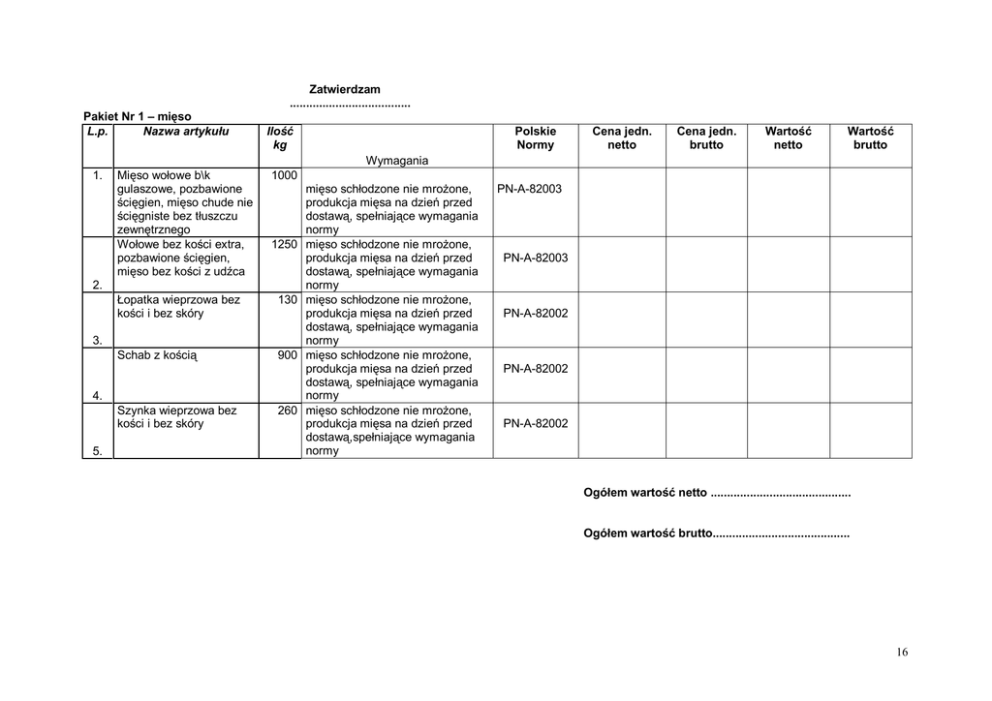 Zatwierdzam
....................................

Pakiet Nr 1 – mięso

| L.p. | Nazwa artykułu | Ilość kg | Wymagania | Polskie Normy | Cena jedn. netto | Cena jedn. brutto | Wartość netto | Wartość brutto |
|---|---|---|---|---|---|---|---|---|
| 1. | Mięso wołowe b\k gulaszowe, pozbawione ścięgien, mięso chude nie ścięgniste bez tłuszczu zewnętrznego | 1000 | mięso schłodzone nie mrożone, produkcja mięsa na dzień przed dostawą, spełniające wymagania normy | PN-A-82003 | | | | |
| 2. | Wołowe bez kości extra, pozbawione ścięgien, mięso bez kości z udźca | 1250 | mięso schłodzone nie mrożone, produkcja mięsa na dzień przed dostawą, spełniające wymagania normy | PN-A-82003 | | | | |
| 3. | Łopatka wieprzowa bez kości i bez skóry | 130 | mięso schłodzone nie mrożone, produkcja mięsa na dzień przed dostawą, spełniające wymagania normy | PN-A-82002 | | | | |
| 4. | Schab z kością | 900 | mięso schłodzone nie mrożone, produkcja mięsa na dzień przed dostawą, spełniające wymagania normy | PN-A-82002 | | | | |
| 5. | Szynka wieprzowa bez kości i bez skóry | 260 | mięso schłodzone nie mrożone, produkcja mięsa na dzień przed dostawą,spełniające wymagania normy | PN-A-82002 | | | | |

Ogółem wartość netto ..........................................

Ogółem wartość brutto.........................................

16